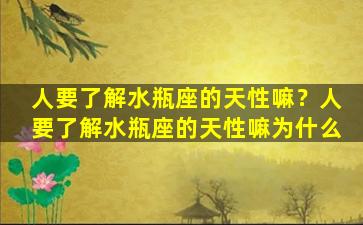 人要了解水瓶座的天性嘛？人要了解水瓶座的天性嘛为什么